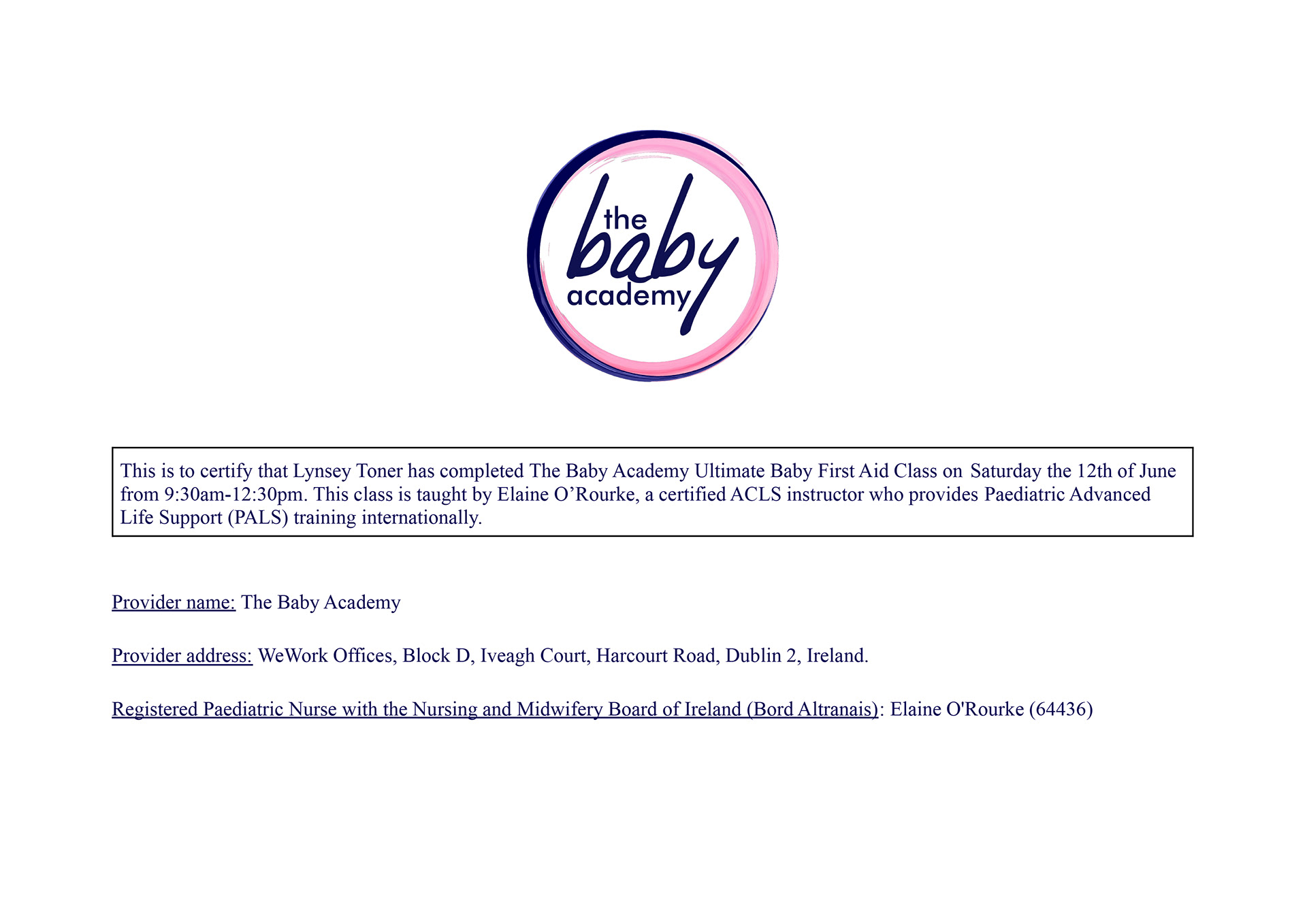 the
baby
academy

This is to certify that Lynsey Toner has completed The Baby Academy Ultimate Baby First Aid Class on Saturday the 12th of June from 9:30am-12:30pm. This class is taught by Elaine O'Rourke, a certified ACLS instructor who provides Paediatric Advanced Life Support (PALS) training internationally.

Provider name: The Baby Academy

Provider address: WeWork Offices, Block D, Iveagh Court, Harcourt Road, Dublin 2, Ireland.

Registered Paediatric Nurse with the Nursing and Midwifery Board of Ireland (Bord Altranais): Elaine O'Rourke (64436)